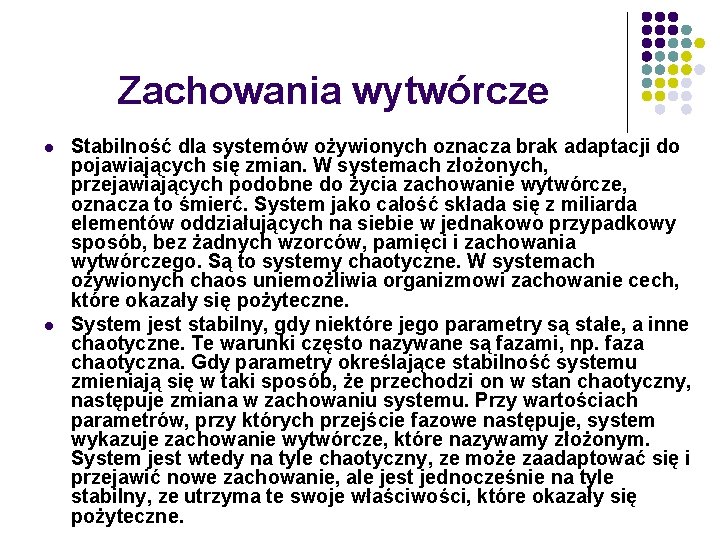 Zachowania wytwórcze

- Stabilność dla systemów ożywionych oznacza brak adaptacji do pojawiających się zmian. W systemach złożonych, przejawiających podobne do życia zachowanie wytwórcze, oznacza to śmierć. System jako całość składa się z miliarda elementów oddziałujących na siebie w jednakowo przypadkowy sposób, bez żadnych wzorców, pamięci i zachowania wytwórczego. Są to systemy chaotyczne. W systemach ożywionych chaos uniemożliwia organizmowi zachowanie cech, które okazały się pożyteczne.
- System jest stabilny, gdy niektóre jego parametry są stałe, a inne chaotyczne. Te warunki często nazywane są fazami, np. faza chaotyczna. Gdy parametry określające stabilność systemu zmieniają się w taki sposób, że przechodzi on w stan chaotyczny, następuje zmiana w zachowaniu systemu. Przy wartościach parametrów, przy których przejście fazowe następuje, system wykazuje zachowanie wytwórcze, które nazywamy złożonym. System jest wtedy na tyle chaotyczny, ze może zaadaptować się i przejawić nowe zachowanie, ale jest jednocześnie na tyle stabilny, ze utrzyma te swoje właściwości, które okazały się pożyteczne.